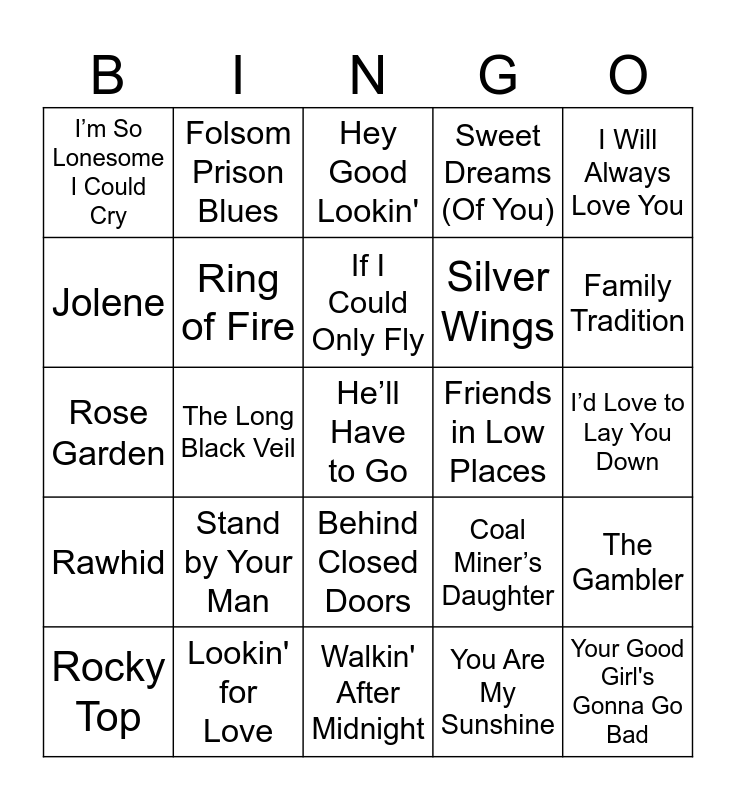 | B | I | N | G | O |
|---|---|---|---|---|
| I'm So Lonesome I Could Cry | Folsom Prison Blues | Hey Good Lookin' | Sweet Dreams (Of You) | I Will Always Love You |
| Jolene | Ring of Fire | If I Could Only Fly | Silver Wings | Family Tradition |
| Rose Garden | The Long Black Veil | He'll Have to Go | Friends in Low Places | I'd Love to Lay You Down |
| Rawhid | Stand by Your Man | Behind Closed Doors | Coal Miner's Daughter | The Gambler |
| Rocky Top | Lookin' for Love | Walkin' After Midnight | You Are My Sunshine | Your Good Girl's Gonna Go Bad |